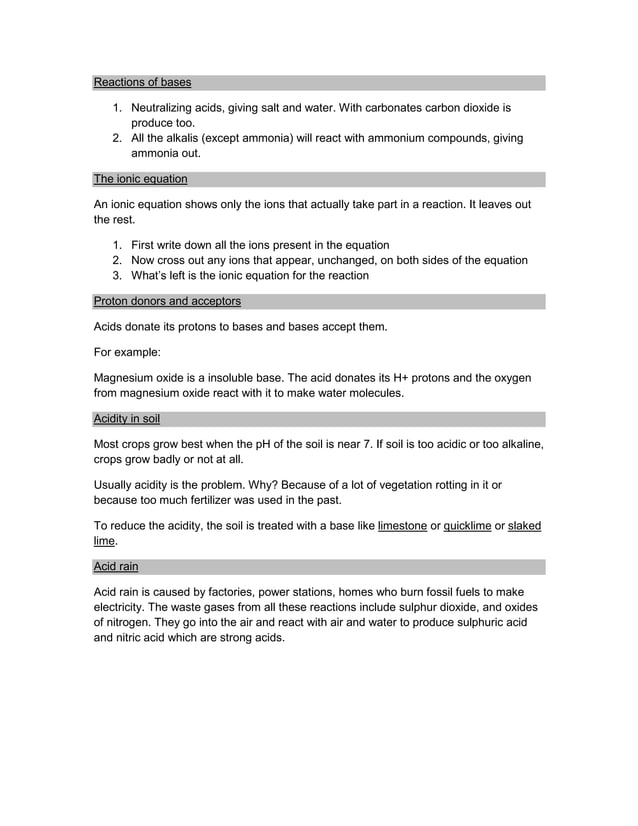 Reactions of bases

1. Neutralizing acids, giving salt and water. With carbonates carbon dioxide is produce too.
2. All the alkalis (except ammonia) will react with ammonium compounds, giving ammonia out.

The ionic equation

An ionic equation shows only the ions that actually take part in a reaction. It leaves out the rest.

1. First write down all the ions present in the equation
2. Now cross out any ions that appear, unchanged, on both sides of the equation
3. What's left is the ionic equation for the reaction

Proton donors and acceptors

Acids donate its protons to bases and bases accept them.

For example:

Magnesium oxide is a insoluble base. The acid donates its H+ protons and the oxygen from magnesium oxide react with it to make water molecules.

Acidity in soil

Most crops grow best when the pH of the soil is near 7. If soil is too acidic or too alkaline, crops grow badly or not at all.

Usually acidity is the problem. Why? Because of a lot of vegetation rotting in it or because too much fertilizer was used in the past.

To reduce the acidity, the soil is treated with a base like limestone or quicklime or slaked lime.

Acid rain

Acid rain is caused by factories, power stations, homes who burn fossil fuels to make electricity. The waste gases from all these reactions include sulphur dioxide, and oxides of nitrogen. They go into the air and react with air and water to produce sulphuric acid and nitric acid which are strong acids.